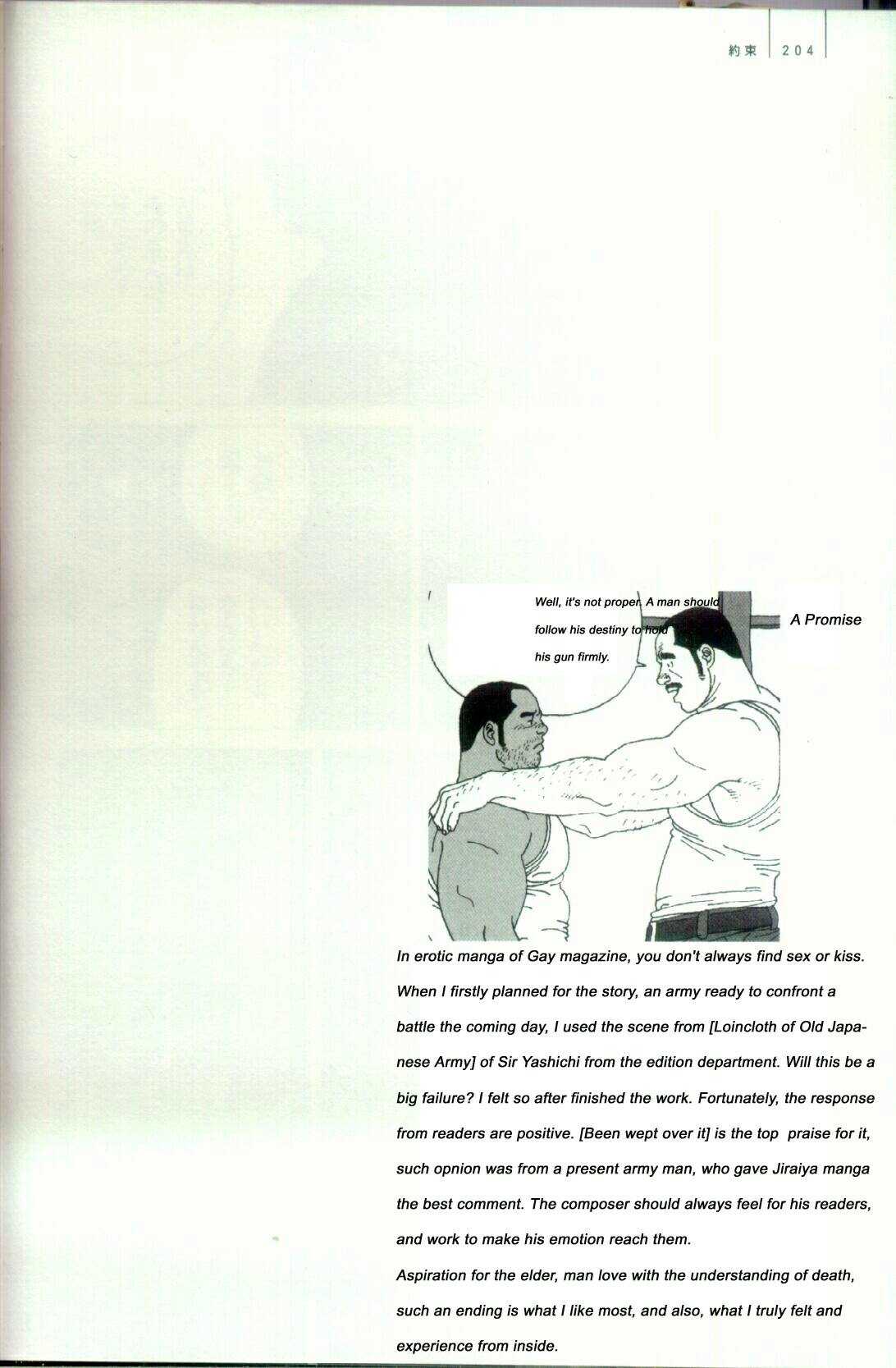 約束 204

Well, it's not proper. A man should follow his destiny to hold his gun firmly.

A Promise

In erotic manga of Gay magazine, you don't always find sex or kiss. When I firstly planned for the story, an army ready to confront a battle the coming day, I used the scene from [Loincloth of Old Japanese Army] of Sir Yashichi from the edition department. Will this be a big failure? I felt so after finished the work. Fortunately, the response from readers are positive. [Been wept over it] is the top praise for it, such opnion was from a present army man, who gave Jiraiya manga the best comment. The composer should always feel for his readers, and work to make his emotion reach them.

Aspiration for the elder, man love with the understanding of death, such an ending is what I like most, and also, what I truly felt and experience from inside.